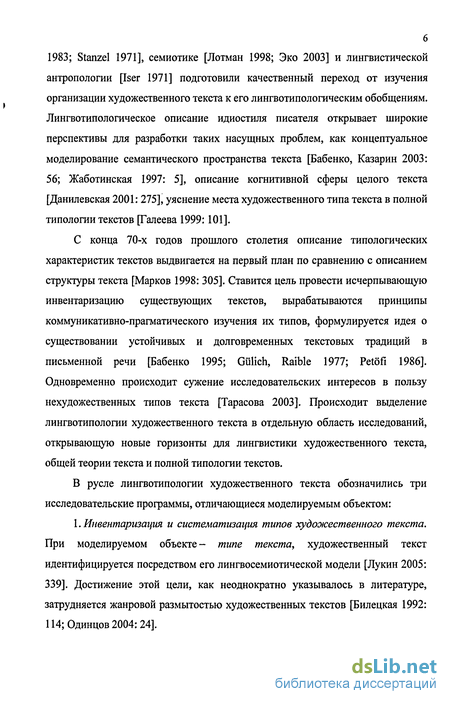 6

1983; Stanzel 1971], семиотике [Лотман 1998; Эко 2003] и лингвистической антропологии [Iser 1971] подготовили качественный переход от изучения организации художественного текста к его лингвотипологическим обобщениям. Лингвотипологическое описание идиостиля писателя открывает широкие перспективы для разработки таких насущных проблем, как концептуальное моделирование семантического пространства текста [Бабенко, Казарин 2003: 56; Жаботинская 1997: 5], описание когнитивной сферы целого текста [Данилевская 2001: 275], уяснение места художественного типа текста в полной типологии текстов [Галеева 1999: 101].

С конца 70-х годов прошлого столетия описание типологических характеристик текстов выдвигается на первый план по сравнению с описанием структуры текста [Марков 1998: 305]. Ставится цель провести исчерпывающую инвентаризацию существующих текстов, вырабатываются принципы коммуникативно-прагматического изучения их типов, формулируется идея о существовании устойчивых и долговременных текстовых традиций в письменной речи [Бабенко 1995; Gülich, Raible 1977; Petöfi 1986]. Одновременно происходит сужение исследовательских интересов в пользу нехудожественных типов текста [Тарасова 2003]. Происходит выделение лингвотипологии художественного текста в отдельную область исследований, открывающую новые горизонты для лингвистики художественного текста, общей теории текста и полной типологии текстов.

В русле лингвотипологии художественного текста обозначились три исследовательские программы, отличающиеся моделируемым объектом:

1. Инвентаризация и систематизация типов художественного текста. При моделируемом объекте – типе текста, художественный текст идентифицируется посредством его лингвосемиотической модели [Лукин 2005: 339]. Достижение этой цели, как неоднократно указывалось в литературе, затрудняется жанровой размытостью художественных текстов [Билецкая 1992: 114; Одинцов 2004: 24].

dsLib.net
библиотека диссертаций